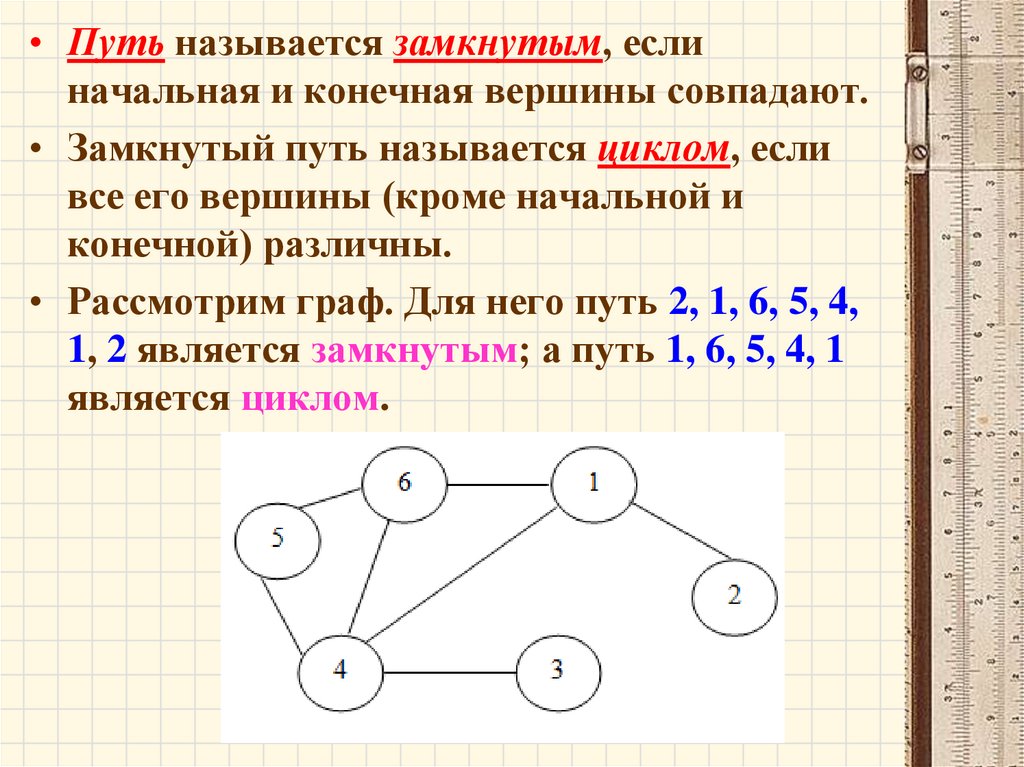 • Путь называется замкнутым, если начальная и конечная вершины совпадают.

• Замкнутый путь называется циклом, если все его вершины (кроме начальной и конечной) различны.

• Рассмотрим граф. Для него путь 2, 1, 6, 5, 4, 1, 2 является замкнутым; а путь 1, 6, 5, 4, 1 является циклом.

6
1
5
2
4
3